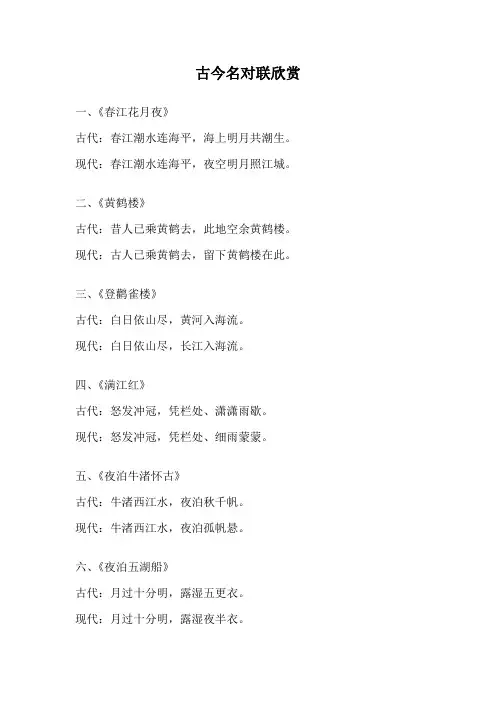 古今名对联欣赏

一、《春江花月夜》

古代：春江潮水连海平，海上明月共潮生。

现代：春江潮水连海平，夜空明月照江城。

二、《黄鹤楼》

古代：昔人已乘黄鹤去，此地空余黄鹤楼。

现代：古人已乘黄鹤去，留下黄鹤楼在此。

三、《登鹳雀楼》

古代：白日依山尽，黄河入海流。

现代：白日依山尽，长江入海流。

四、《满江红》

古代：怒发冲冠，凭栏处、潇潇雨歇。

现代：怒发冲冠，凭栏处、细雨蒙蒙。

五、《夜泊牛渚怀古》

古代：牛渚西江水，夜泊秋千帆。

现代：牛渚西江水，夜泊孤帆悬。

六、《夜泊五湖船》

古代：月过十分明，露湿五更衣。

现代：月过十分明，露湿夜半衣。